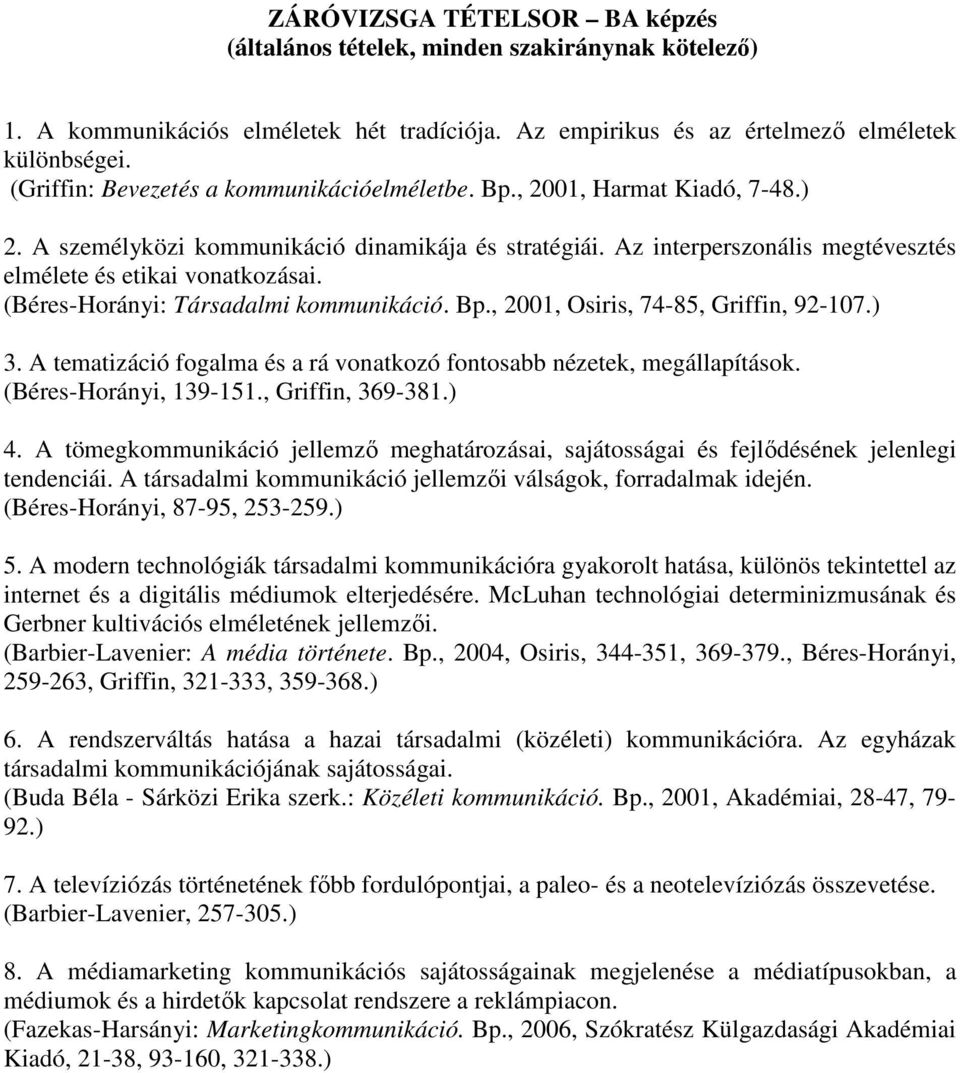 ZÁRÓVIZSGA TÉTELSOR – BA képzés
(általános tételek, minden szakiránynak kötelező)

1. A kommunikációs elméletek hét tradíciója. Az empirikus és az értelmező elméletek különbségei.
(Griffin: Bevezetés a kommunikációelméletbe. Bp., 2001, Harmat Kiadó, 7-48.)

2. A személyközi kommunikáció dinamikája és stratégiái. Az interperszonális megtévesztés elmélete és etikai vonatkozásai.
(Béres-Horányi: Társadalmi kommunikáció. Bp., 2001, Osiris, 74-85, Griffin, 92-107.)

3. A tematizáció fogalma és a rá vonatkozó fontosabb nézetek, megállapítások.
(Béres-Horányi, 139-151., Griffin, 369-381.)

4. A tömegkommunikáció jellemző meghatározásai, sajátosságai és fejlődésének jelenlegi tendenciái. A társadalmi kommunikáció jellemzői válságok, forradalmak idején.
(Béres-Horányi, 87-95, 253-259.)

5. A modern technológiák társadalmi kommunikációra gyakorolt hatása, különös tekintettel az internet és a digitális médiumok elterjedésére. McLuhan technológiai determinizmusának és Gerbner kultivációs elméletének jellemzői.
(Barbier-Lavenier: A média története. Bp., 2004, Osiris, 344-351, 369-379., Béres-Horányi, 259-263, Griffin, 321-333, 359-368.)

6. A rendszerváltás hatása a hazai társadalmi (közéleti) kommunikációra. Az egyházak társadalmi kommunikációjának sajátosságai.
(Buda Béla - Sárközi Erika szerk.: Közéleti kommunikáció. Bp., 2001, Akadémiai, 28-47, 79-92.)

7. A televíziózás történetének főbb fordulópontjai, a paleo- és a neotelevíziózás összevetése.
(Barbier-Lavenier, 257-305.)

8. A médiamarketing kommunikációs sajátosságainak megjelenése a médiatípusokban, a médiumok és a hirdetők kapcsolat rendszere a reklámpiacon.
(Fazekas-Harsányi: Marketingkommunikáció. Bp., 2006, Szókratész Külgazdasági Akadémiai Kiadó, 21-38, 93-160, 321-338.)